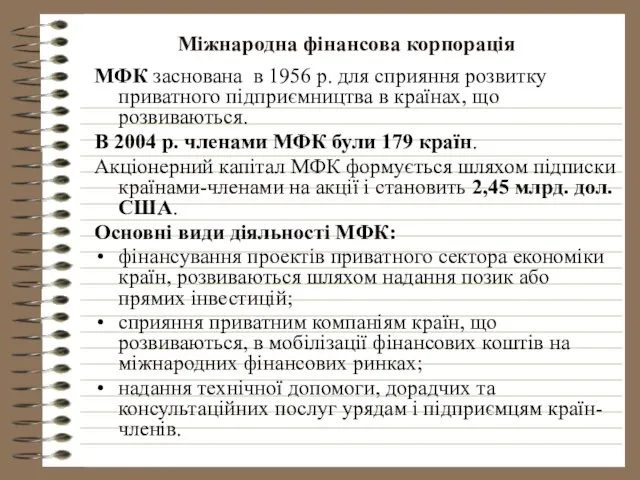 Міжнародна фінансова корпорація

МФК заснована в 1956 р. для сприяння розвитку приватного підприємництва в країнах, що розвиваються.

В 2004 р. членами МФК були 179 країн.

Акціонерний капітал МФК формується шляхом підписки країнами-членами на акції і становить 2,45 млрд. дол. США.

Основні види діяльності МФК:

• фінансування проектів приватного сектора економіки країн, розвиваються шляхом надання позик або прямих інвестицій;

• сприяння приватним компаніям країн, що розвиваються, в мобілізації фінансових коштів на міжнародних фінансових ринках;

• надання технічної допомоги, дорадчих та консультаційних послуг урядам і підприємцям країн-членів.